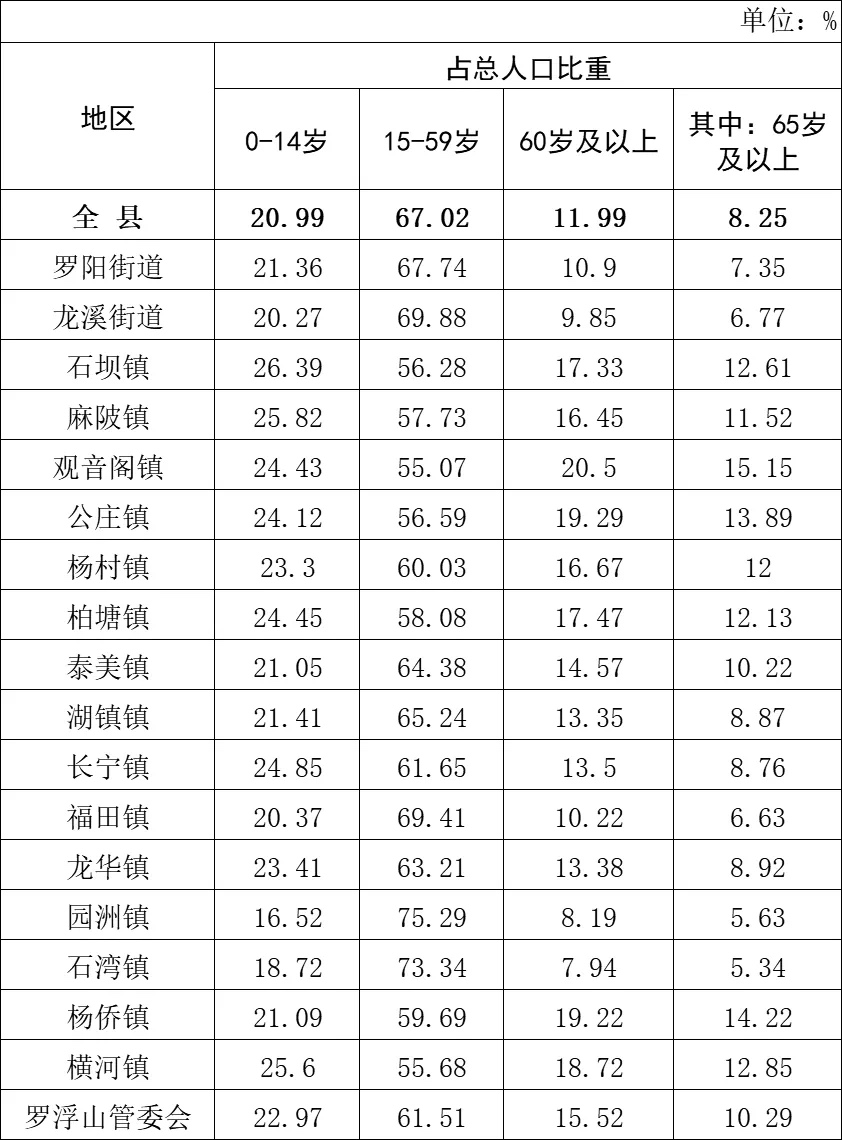 单位：%

| 地区 | 占总人口比重 | | | |
|---|---|---|---|---|
| | 0-14岁 | 15-59岁 | 60岁及以上 | 其中：65岁及以上 |
| 全 县 | 20.99 | 67.02 | 11.99 | 8.25 |
| 罗阳街道 | 21.36 | 67.74 | 10.9 | 7.35 |
| 龙溪街道 | 20.27 | 69.88 | 9.85 | 6.77 |
| 石坝镇 | 26.39 | 56.28 | 17.33 | 12.61 |
| 麻陂镇 | 25.82 | 57.73 | 16.45 | 11.52 |
| 观音阁镇 | 24.43 | 55.07 | 20.5 | 15.15 |
| 公庄镇 | 24.12 | 56.59 | 19.29 | 13.89 |
| 杨村镇 | 23.3 | 60.03 | 16.67 | 12 |
| 柏塘镇 | 24.45 | 58.08 | 17.47 | 12.13 |
| 泰美镇 | 21.05 | 64.38 | 14.57 | 10.22 |
| 湖镇镇 | 21.41 | 65.24 | 13.35 | 8.87 |
| 长宁镇 | 24.85 | 61.65 | 13.5 | 8.76 |
| 福田镇 | 20.37 | 69.41 | 10.22 | 6.63 |
| 龙华镇 | 23.41 | 63.21 | 13.38 | 8.92 |
| 园洲镇 | 16.52 | 75.29 | 8.19 | 5.63 |
| 石湾镇 | 18.72 | 73.34 | 7.94 | 5.34 |
| 杨侨镇 | 21.09 | 59.69 | 19.22 | 14.22 |
| 横河镇 | 25.6 | 55.68 | 18.72 | 12.85 |
| 罗浮山管委会 | 22.97 | 61.51 | 15.52 | 10.29 |